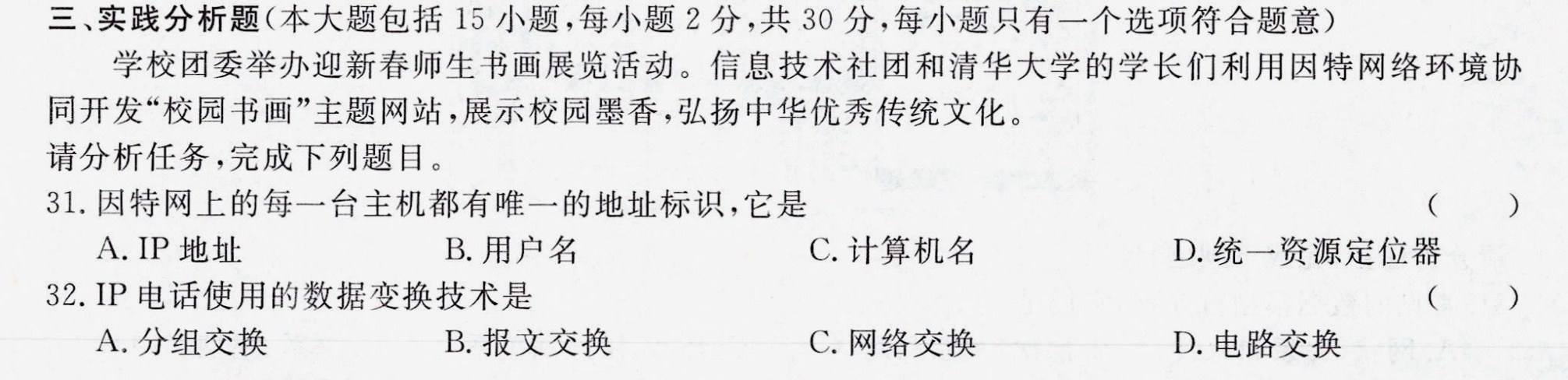 三、实践分析题(本大题包括15小题,每小题2分,共30分,每小题只有一个选项符合题意)

学校团委举办迎新春师生书画展览活动。信息技术社团和清华大学的学长们利用因特网络环境协同开发“校园书画”主题网站,展示校园墨香,弘扬中华优秀传统文化。

请分析任务,完成下列题目。

31.因特网上的每一台主机都有唯一的地址标识,它是 ( )

A.IP地址 B.用户名 C.计算机名 D.统一资源定位器

32.IP电话使用的数据变换技术是 ( )

A.分组交换 B.报文交换 C.网络交换 D.电路交换